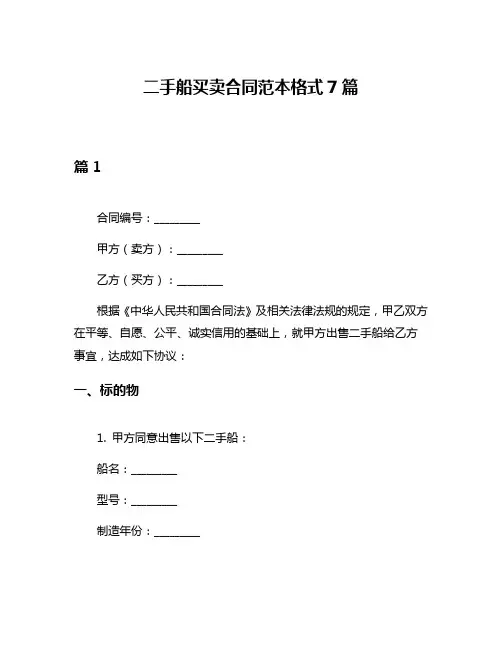 二手船买卖合同范本格式 7 篇

篇 1

合同编号：________

甲方（卖方）：________

乙方（买方）：________

根据《中华人民共和国合同法》及相关法律法规的规定，甲乙双方在平等、自愿、公平、诚实信用的基础上，就甲方出售二手船给乙方事宜，达成如下协议：

一、标的物

1. 甲方同意出售以下二手船：

船名：________

型号：________

制造年份：________